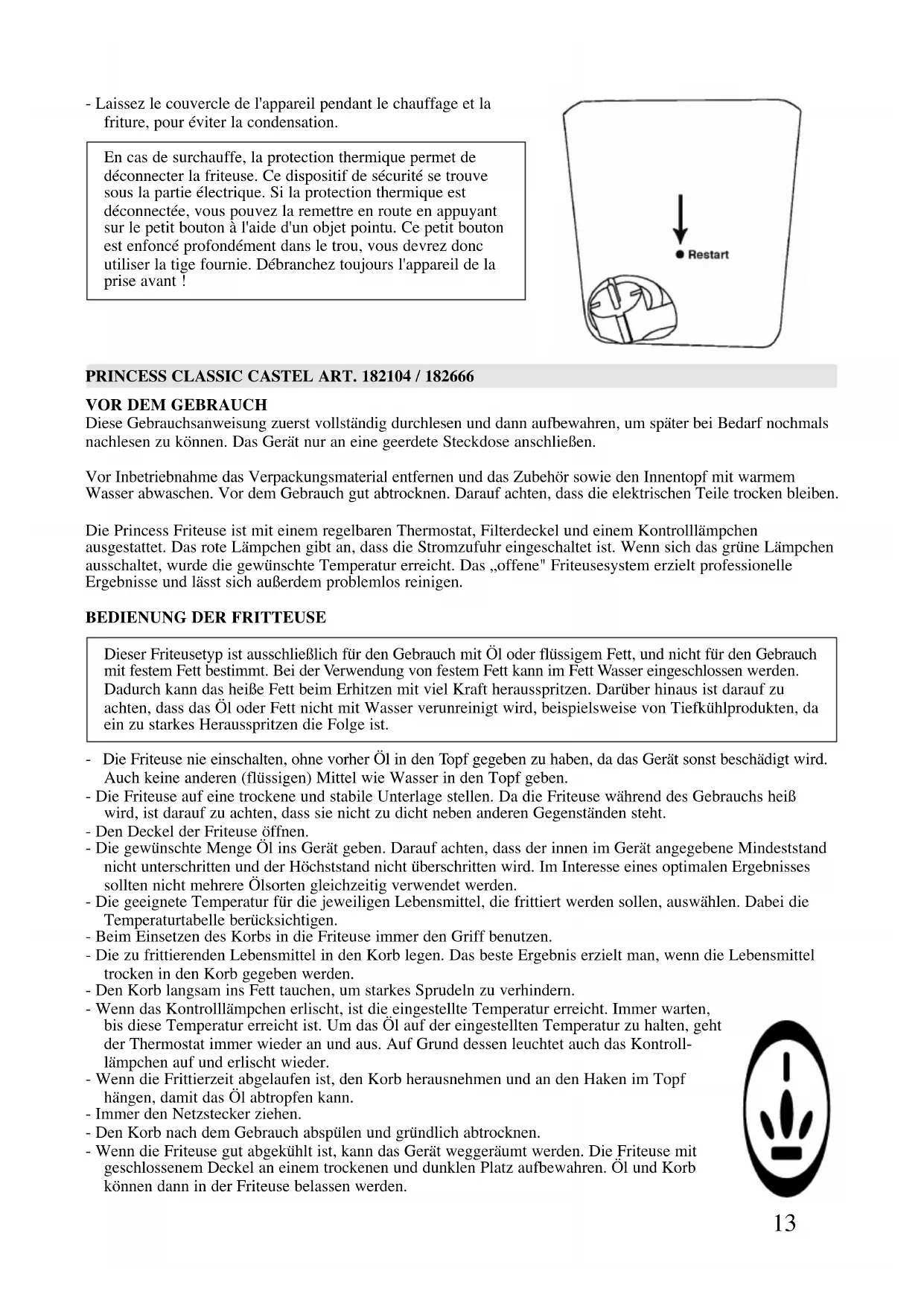 - Laissez le couvercle de l'appareil pendant le chauffage et la friture, pour éviter la condensation.

En cas de surchauffe, la protection thermique permet de déconnecter la friteuse. Ce dispositif de sécurité se trouve sous la partie électrique. Si la protection thermique est déconnectée, vous pouvez la remettre en route en appuyant sur le petit bouton à l'aide d'un objet pointu. Ce petit bouton est enfoncé profondément dans le trou, vous devrez donc utiliser la tige fournie. Débranchez toujours l'appareil de la prise avant !

Restart

PRINCESS CLASSIC CASTEL ART. 182104 / 182666

VOR DEM GEBRAUCH
Diese Gebrauchsanweisung zuerst vollständig durchlesen und dann aufbewahren, um später bei Bedarf nochmals nachlesen zu können. Das Gerät nur an eine geerdete Steckdose anschließen.

Vor Inbetriebnahme das Verpackungsmaterial entfernen und das Zubehör sowie den Innentopf mit warmem Wasser abwaschen. Vor dem Gebrauch gut abtrocknen. Darauf achten, dass die elektrischen Teile trocken bleiben.

Die Princess Friteuse ist mit einem regelbaren Thermostat, Filterdeckel und einem Kontrolllämpchen ausgestattet. Das rote Lämpchen gibt an, dass die Stromzufuhr eingeschaltet ist. Wenn sich das grüne Lämpchen ausschaltet, wurde die gewünschte Temperatur erreicht. Das „offene" Friteusesystem erzielt professionelle Ergebnisse und lässt sich außerdem problemlos reinigen.

BEDIENUNG DER FRITTEUSE

Dieser Friteusetyp ist ausschließlich für den Gebrauch mit Öl oder flüssigem Fett, und nicht für den Gebrauch mit festem Fett bestimmt. Bei der Verwendung von festem Fett kann im Fett Wasser eingeschlossen werden. Dadurch kann das heiße Fett beim Erhitzen mit viel Kraft herausspritzen. Darüber hinaus ist darauf zu achten, dass das Öl oder Fett nicht mit Wasser verunreinigt wird, beispielsweise von Tiefkühlprodukten, da ein zu starkes Herausspritzen die Folge ist.

- Die Friteuse nie einschalten, ohne vorher Öl in den Topf gegeben zu haben, da das Gerät sonst beschädigt wird. Auch keine anderen (flüssigen) Mittel wie Wasser in den Topf geben.
- Die Friteuse auf eine trockene und stabile Unterlage stellen. Da die Friteuse während des Gebrauchs heiß wird, ist darauf zu achten, dass sie nicht zu dicht neben anderen Gegenständen steht.
- Den Deckel der Friteuse öffnen.
- Die gewünschte Menge Öl ins Gerät geben. Darauf achten, dass der innen im Gerät angegebene Mindeststand nicht unterschritten und der Höchststand nicht überschritten wird. Im Interesse eines optimalen Ergebnisses sollten nicht mehrere Ölsorten gleichzeitig verwendet werden.
- Die geeignete Temperatur für die jeweiligen Lebensmittel, die frittiert werden sollen, auswählen. Dabei die Temperaturtabelle berücksichtigen.
- Beim Einsetzen des Korbs in die Friteuse immer den Griff benutzen.
- Die zu frittierenden Lebensmittel in den Korb legen. Das beste Ergebnis erzielt man, wenn die Lebensmittel trocken in den Korb gegeben werden.
- Den Korb langsam ins Fett tauchen, um starkes Sprudeln zu verhindern.
- Wenn das Kontrolllämpchen erlischt, ist die eingestellte Temperatur erreicht. Immer warten, bis diese Temperatur erreicht ist. Um das Öl auf der eingestellten Temperatur zu halten, geht der Thermostat immer wieder an und aus. Auf Grund dessen leuchtet auch das Kontrolllämpchen auf und erlischt wieder.
- Wenn die Frittierzeit abgelaufen ist, den Korb herausnehmen und an den Haken im Topf hängen, damit das Öl abtropfen kann.
- Immer den Netzstecker ziehen.
- Den Korb nach dem Gebrauch abspülen und gründlich abtrocknen.
- Wenn die Friteuse gut abgekühlt ist, kann das Gerät weggeräumt werden. Die Friteuse mit geschlossenem Deckel an einem trockenen und dunklen Platz aufbewahren. Öl und Korb können dann in der Friteuse belassen werden.

13